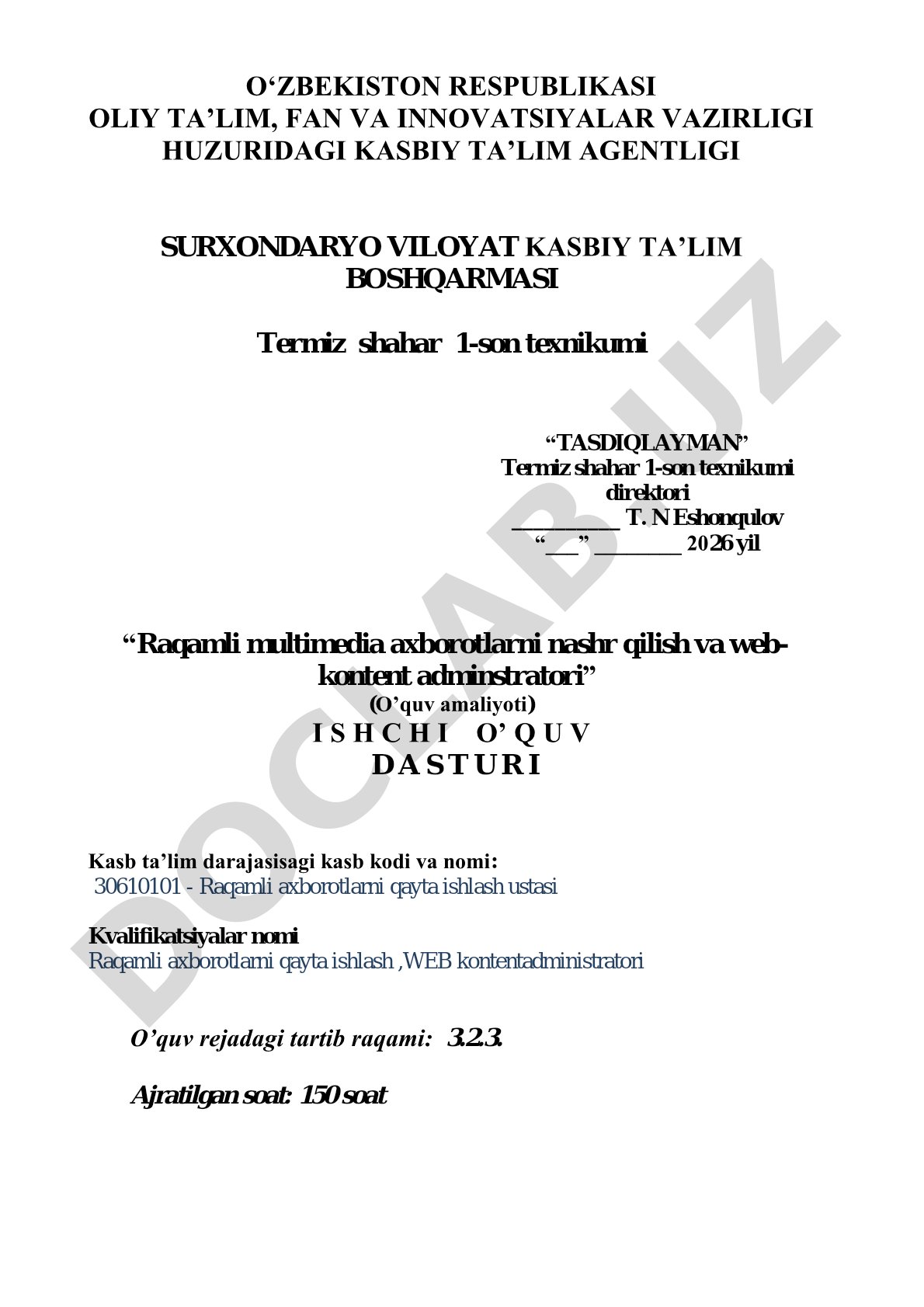 O‘ZBEKISTON RESPUBLIKASI
OLIY TA’LIM, FAN VA INNOVATSIYALAR VAZIRLIGI
HUZURIDAGI KASBIY TA’LIM AGENTLIGI

SURXONDARYO VILOYAT KASBIY TA’LIM BOSHQARMASI

Termiz shahar 1-son texnikumi

“TASDIQLAYMAN”
Termiz shahar 1-son texnikumi direktori
__________ T. N Eshonqulov
“___” ________ 2026 yil

“Raqamli multimedia axborotlarni nashr qilish va web-kontent adminstratori”
(O’quv amaliyoti)
I S H C H I O’ Q U V
D A S T U R I

Kasb ta’lim darajasisagi kasb kodi va nomi:
30610101 - Raqamli axborotlarni qayta ishlash ustasi

Kvalifikatsiyalar nomi
Raqamli axborotlarni qayta ishlash ,WEB kontentadministratori

O’quv rejadagi tartib raqami: 3.2.3.

Ajratilgan soat: 150 soat

DOCLAB.UZ